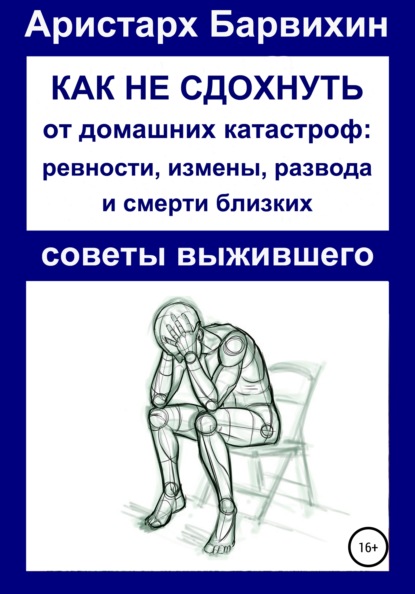 Аристарх Барвихин

КАК НЕ СДОХНУТЬ
от домашних катастроф:
ревности, измены, развода
и смерти близких

советы выжившего

16+